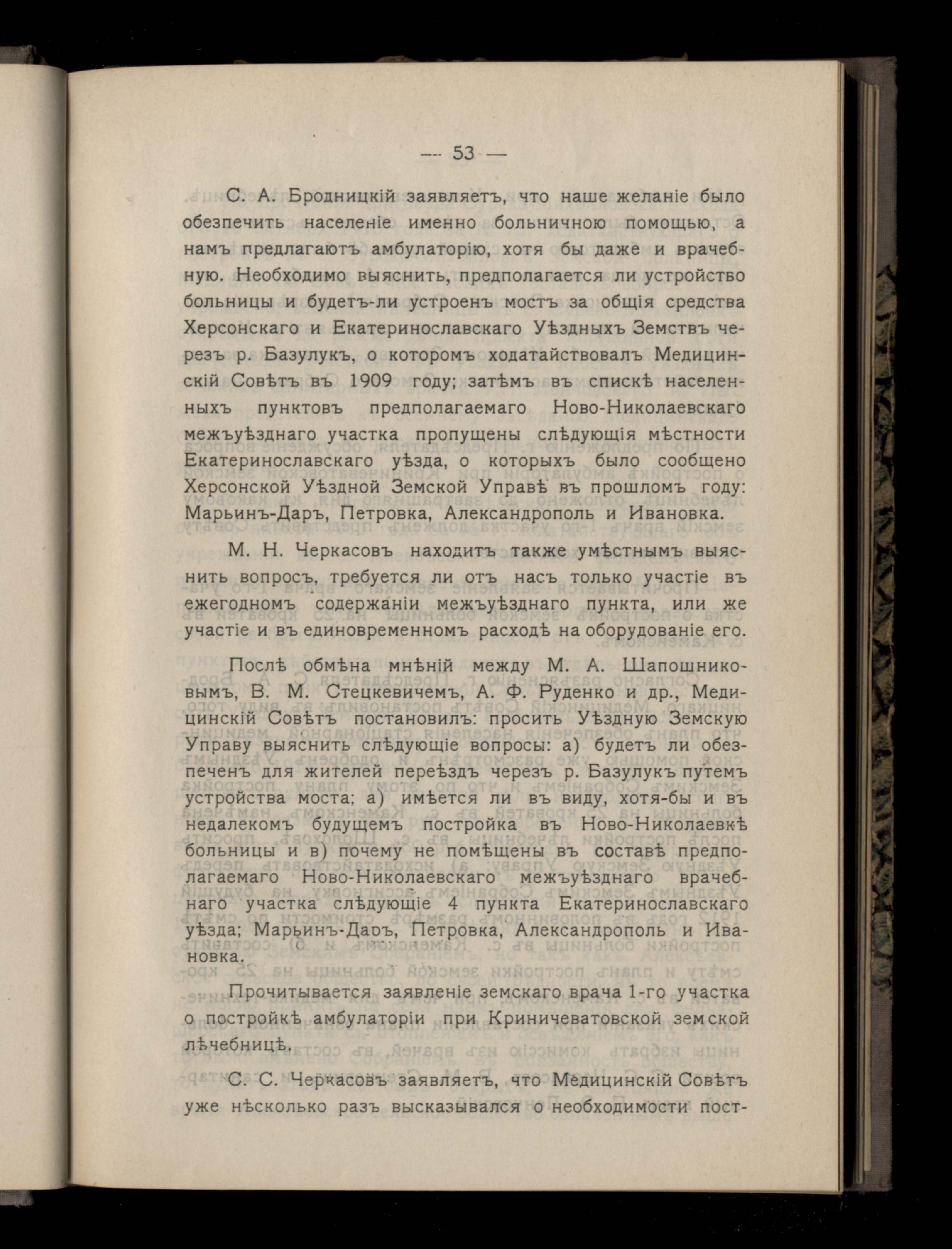 — 53 —

С. А. Бродницкій заявляетъ, что наше желаніе было обезпечить населеніе именно больничною помощью, а намъ предлагаютъ амбулаторію, хотя бы даже и врачебную. Необходимо выяснить, предполагается ли устройство больницы и будетъ-ли устроенъ мостъ за общія средства Херсонскаго и Екатеринославскаго Уѣздныхъ Земствъ черезъ р. Базулукъ, о которомъ ходатайствовалъ Медицинскій Совѣтъ въ 1909 году; затѣмъ въ спискѣ населенныхъ пунктовъ предполагаемаго Ново-Николаевскаго межъуѣзднаго участка пропущены слѣдующія мѣстности Екатеринославскаго уѣзда, о которыхъ было сообщено Херсонской Уѣздной Земской Управѣ въ прошломъ году: Марьинъ-Даръ, Петровка, Александрополь и Ивановка.

М. Н. Черкасовъ находитъ также умѣстнымъ выяснить вопросъ, требуется ли отъ насъ только участіе въ ежегодномъ содержаніи межъуѣзднаго пункта, или же участіе и въ единовременномъ расходѣ на оборудованіе его.

Послѣ обмѣна мнѣній между М. А. Шапошниковымъ, В. М. Стецкевичемъ, А. Ф. Руденко и др., Медицинскій Совѣтъ постановилъ: просить Уѣздную Земскую Управу выяснить слѣдующіе вопросы: а) будетъ ли обезпеченъ для жителей переѣздъ черезъ р. Базулукъ путемъ устройства моста; а) имѣется ли въ виду, хотя-бы и въ недалекомъ будущемъ постройка въ Ново-Николаевкѣ больницы и в) почему не помѣщены въ составѣ предполагаемаго Ново-Николаевскаго межъуѣзднаго врачебнаго участка слѣдующіе 4 пункта Екатеринославскаго уѣзда; Марьинъ-Даръ, Петровка, Александрополь и Ивановка.

Прочитывается заявленіе земскаго врача 1-го участка о постройкѣ амбулаторіи при Криничеватовской земской лѣчебницѣ.

С. С. Черкасовъ заявляетъ, что Медицинскій Совѣтъ уже нѣсколько разъ высказывался о необходимости пост-